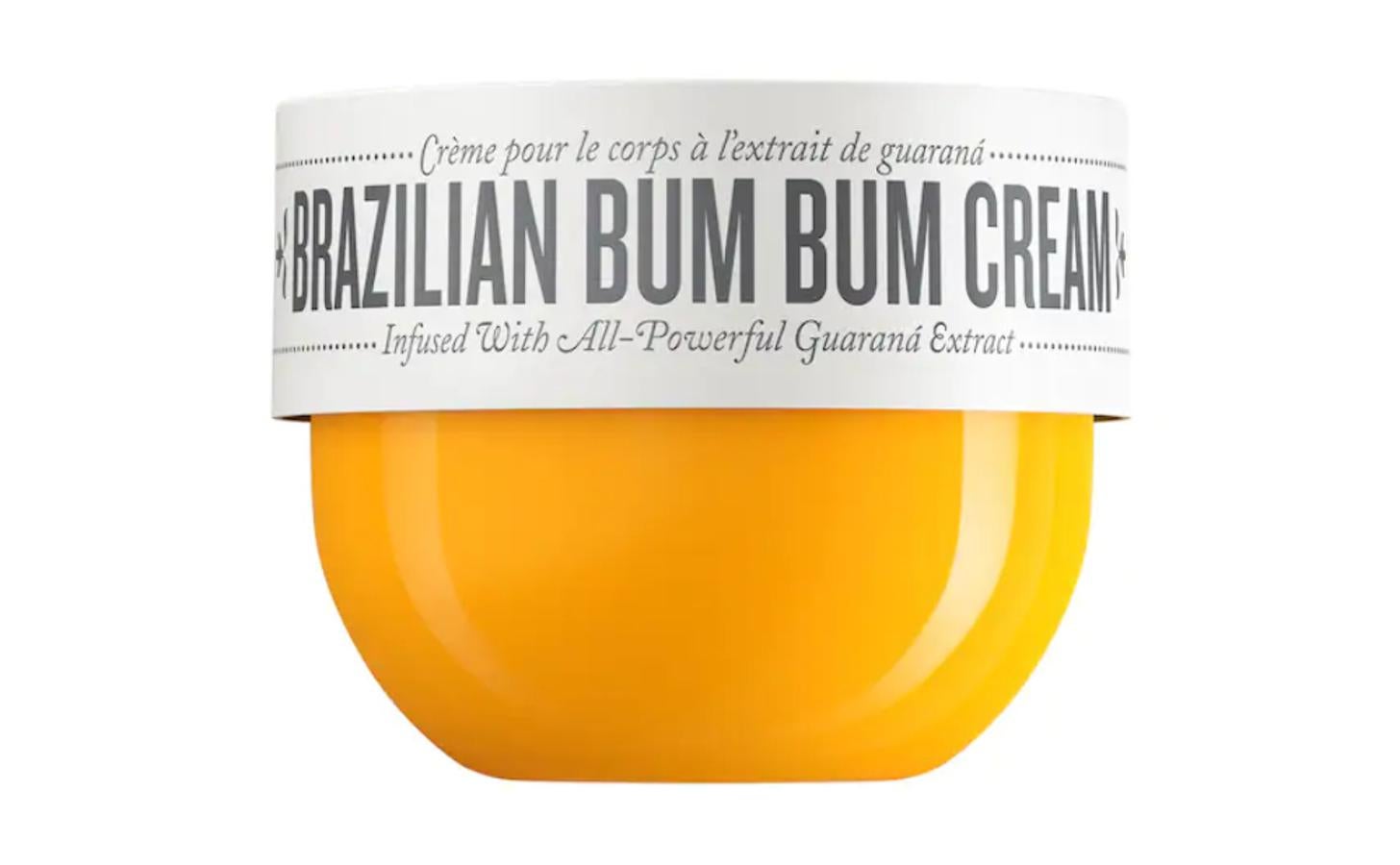 Crème pour le corps à l'extrait de guaraná

BRAZILIAN BUM BUM CREAM

Infused With All-Powerful Guaraná Extract